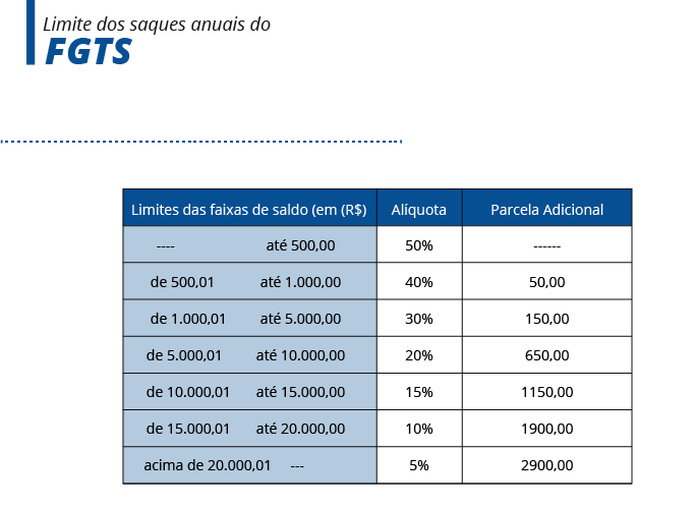 Limite dos saques anuais do
FGTS

| Limites das faixas de saldo (em (R$) | Alíquota | Parcela Adicional |
|---|---|---|
| ---- até 500,00 | 50% | ------ |
| de 500,01 até 1.000,00 | 40% | 50,00 |
| de 1.000,01 até 5.000,00 | 30% | 150,00 |
| de 5.000,01 até 10.000,00 | 20% | 650,00 |
| de 10.000,01 até 15.000,00 | 15% | 1150,00 |
| de 15.000,01 até 20.000,00 | 10% | 1900,00 |
| acima de 20.000,01 --- | 5% | 2900,00 |